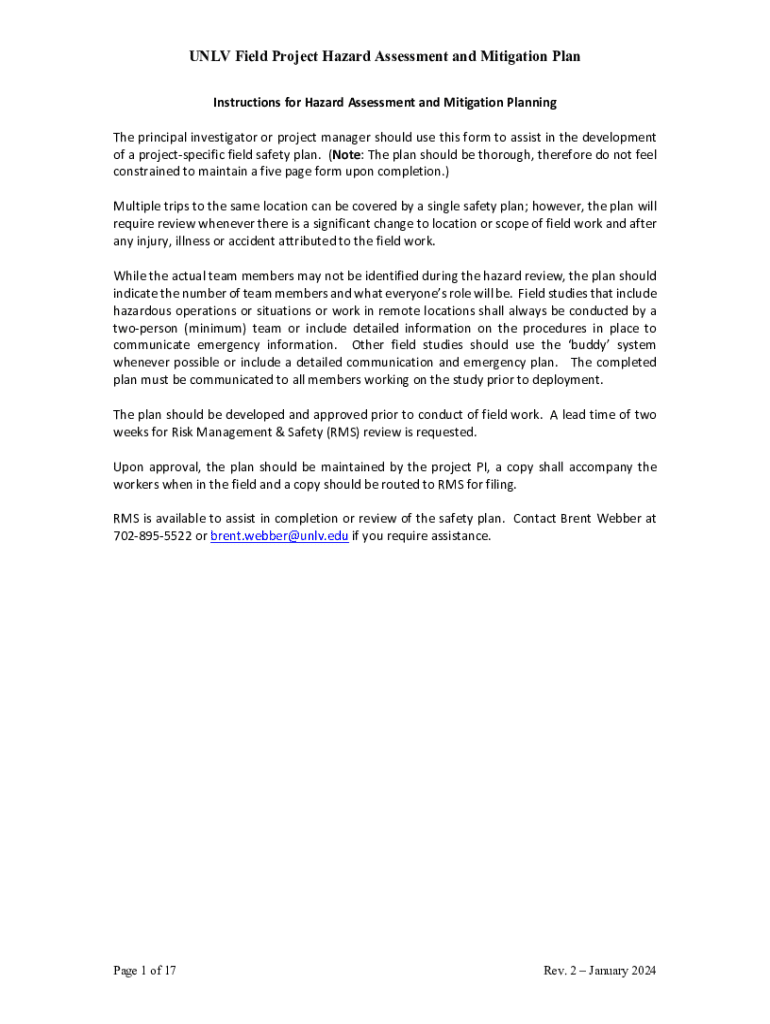 UNLV Field Project Hazard Assessment and Mitigation Plan

Instructions for Hazard Assessment and Mitigation Planning

The principal investigator or project manager should use this form to assist in the development of a project-specific field safety plan. (Note: The plan should be thorough, therefore do not feel constrained to maintain a five page form upon completion.)

Multiple trips to the same location can be covered by a single safety plan; however, the plan will require review whenever there is a significant change to location or scope of field work and after any injury, illness or accident attributed to the field work.

While the actual team members may not be identified during the hazard review, the plan should indicate the number of team members and what everyone's role will be. Field studies that include hazardous operations or situations or work in remote locations shall always be conducted by a two-person (minimum) team or include detailed information on the procedures in place to communicate emergency information. Other field studies should use the 'buddy' system whenever possible or include a detailed communication and emergency plan. The completed plan must be communicated to all members working on the study prior to deployment.

The plan should be developed and approved prior to conduct of field work. A lead time of two weeks for Risk Management & Safety (RMS) review is requested.

Upon approval, the plan should be maintained by the project PI, a copy shall accompany the workers when in the field and a copy should be routed to RMS for filing.

RMS is available to assist in completion or review of the safety plan. Contact Brent Webber at 702-895-5522 or brent.webber@unlv.edu if you require assistance.

Page 1 of 17

Rev. 2 – January 2024